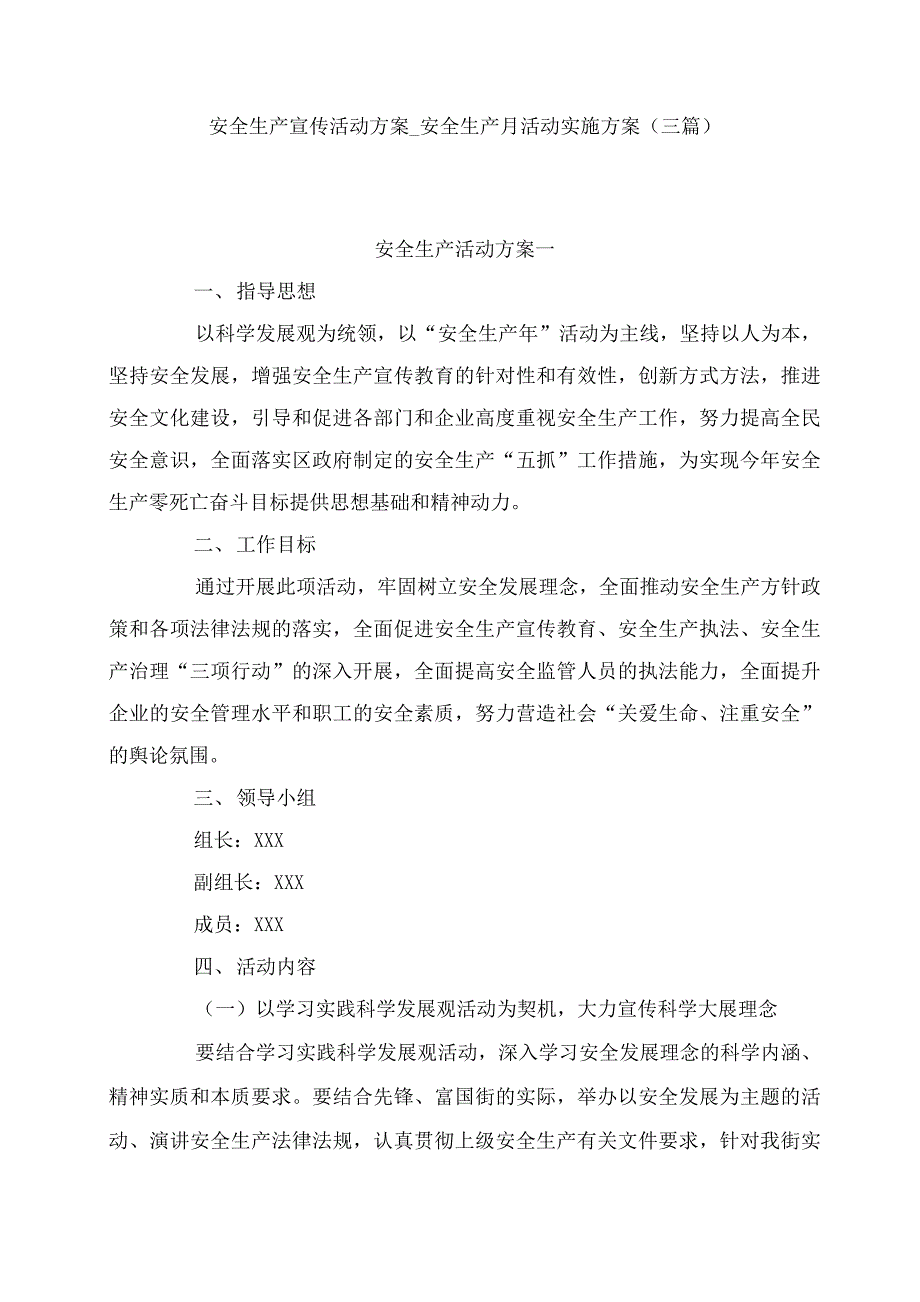 安全生产宣传活动方案_安全生产月活动实施方案（三篇）

安全生产活动方案一

一、指导思想

以科学发展观为统领，以“安全生产年”活动为主线，坚持以人为本，坚持安全发展，增强安全生产宣传教育的针对性和有效性，创新方式方法，推进安全文化建设，引导和促进各部门和企业高度重视安全生产工作，努力提高全民安全意识，全面落实区政府制定的安全生产“五抓”工作措施，为实现今年安全生产零死亡奋斗目标提供思想基础和精神动力。

二、工作目标

通过开展此项活动，牢固树立安全发展理念，全面推动安全生产方针政策和各项法律法规的落实，全面促进安全生产宣传教育、安全生产执法、安全生产治理“三项行动”的深入开展，全面提高安全监管人员的执法能力，全面提升企业的安全管理水平和职工的安全素质，努力营造社会“关爱生命、注重安全”的舆论氛围。

三、领导小组

组长：XXX

副组长：XXX

成员：XXX

四、活动内容

（一）以学习实践科学发展观活动为契机，大力宣传科学大展理念

要结合学习实践科学发展观活动，深入学习安全发展理念的科学内涵、精神实质和本质要求。要结合先锋、富国街的实际，举办以安全发展为主题的活动、演讲安全生产法律法规，认真贯彻上级安全生产有关文件要求，针对我街实